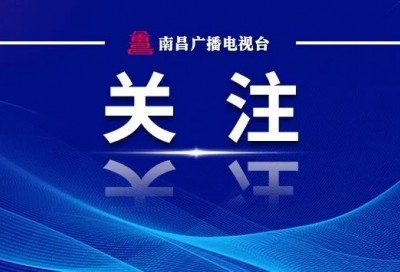 南昌广播电视台

关注